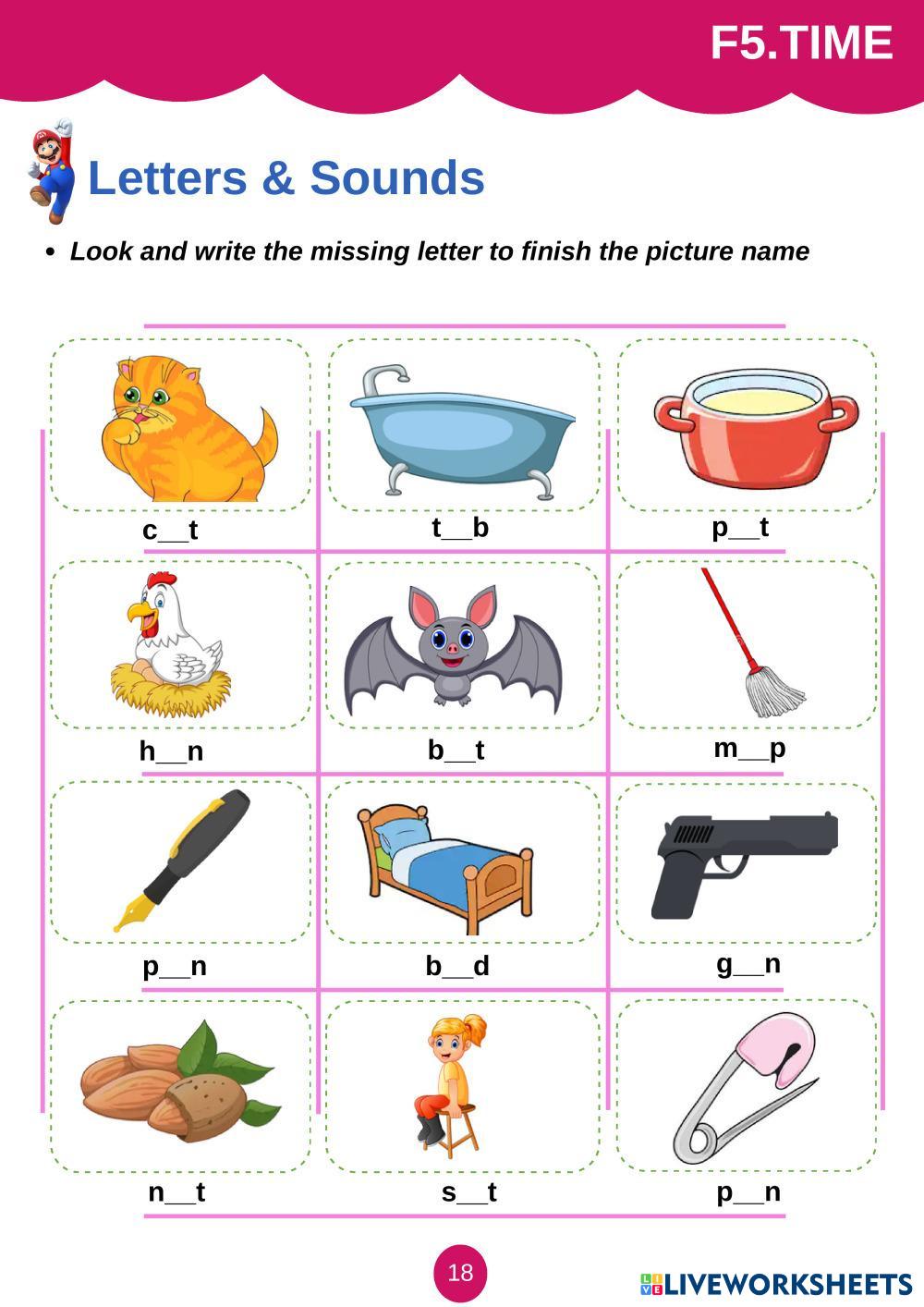 F5.TIME

Letters & Sounds

• Look and write the missing letter to finish the picture name

c__t t__b p__t

h__n b__t m__p

p__n b__d g__n

n__t s__t p__n

18

LIVEWORKSHEETS